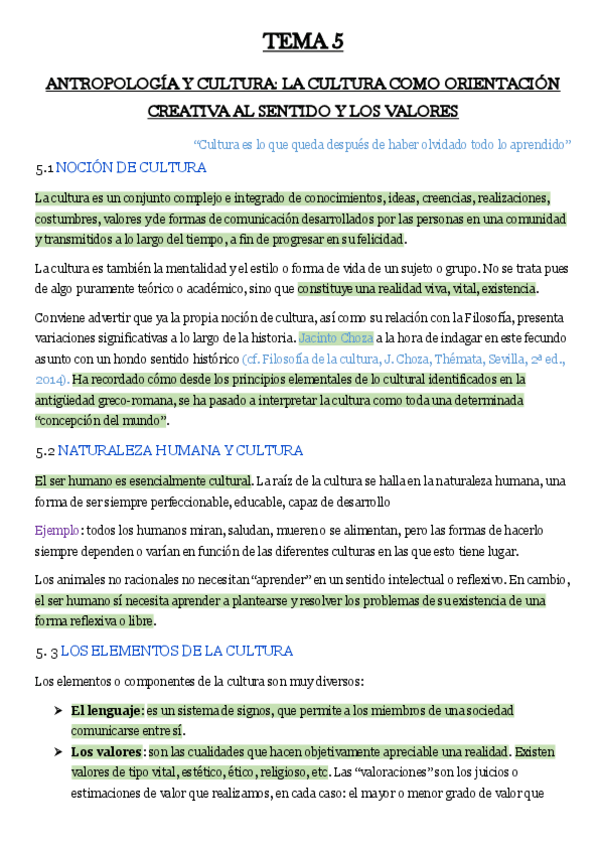 TEMA 5

ANTROPOLOGÍA Y CULTURA: LA CULTURA COMO ORIENTACIÓN CREATIVA AL SENTIDO Y LOS VALORES

"Cultura es lo que queda después de haber olvidado todo lo aprendido"

5.1 NOCIÓN DE CULTURA

La cultura es un conjunto complejo e integrado de conocimientos, ideas, creencias, realizaciones, costumbres, valores y de formas de comunicación desarrollados por las personas en una comunidad y transmitidos a lo largo del tiempo, a fin de progresar en su felicidad.

La cultura es también la mentalidad y el estilo o forma de vida de un sujeto o grupo. No se trata pues de algo puramente teórico o académico, sino que constituye una realidad viva, vital, existencia.

Conviene advertir que ya la propia noción de cultura, así como su relación con la Filosofía, presenta variaciones significativas a lo largo de la historia. Jacinto Choza a la hora de indagar en este fecundo asunto con un hondo sentido histórico (cf. Filosofía de la cultura, J. Choza, Thémata, Sevilla, 2ª ed., 2014). Ha recordado cómo desde los principios elementales de lo cultural identificados en la antigüedad greco-romana, se ha pasado a interpretar la cultura como toda una determinada "concepción del mundo".

5.2 NATURALEZA HUMANA Y CULTURA

El ser humano es esencialmente cultural. La raíz de la cultura se halla en la naturaleza humana, una forma de ser siempre perfeccionable, educable, capaz de desarrollo

Ejemplo: todos los humanos miran, saludan, mueren o se alimentan, pero las formas de hacerlo siempre dependen o varían en función de las diferentes culturas en las que esto tiene lugar.

Los animales no racionales no necesitan "aprender" en un sentido intelectual o reflexivo. En cambio, el ser humano sí necesita aprender a plantearse y resolver los problemas de su existencia de una forma reflexiva o libre.

5. 3 LOS ELEMENTOS DE LA CULTURA

Los elementos o componentes de la cultura son muy diversos:

➤ El lenguaje: es un sistema de signos, que permite a los miembros de una sociedad comunicarse entre sí.
➤ Los valores: son las cualidades que hacen objetivamente apreciable una realidad. Existen valores de tipo vital, estético, ético, religioso, etc. Las "valoraciones" son los juicios o estimaciones de valor que realizamos, en cada caso: el mayor o menor grado de valor que